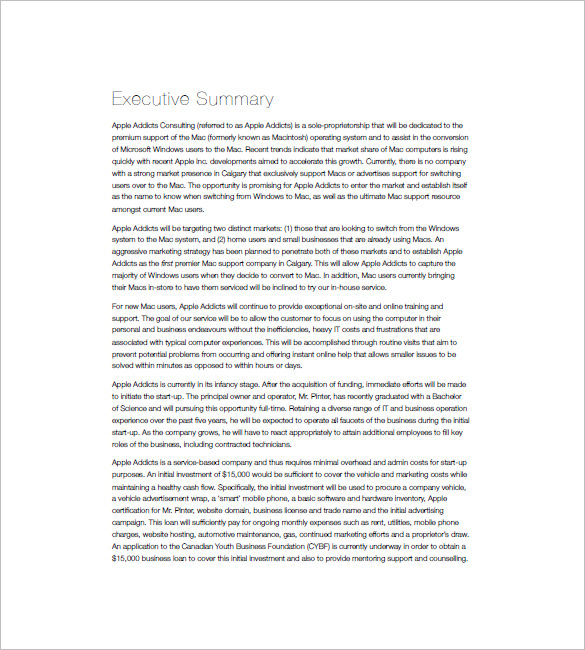 Executive Summary

Apple Addicts Consulting (referred to as Apple Addicts) is a sole-proprietorship that will be dedicated to the premium support of the Mac (formerly known as Macintosh) operating system and to assist in the conversion of Microsoft Windows users to the Mac. Recent trends indicate that market share of Mac computers is rising quickly with recent Apple Inc. developments aimed to accelerate this growth. Currently, there is no company with a strong market presence in Calgary that exclusively support Macs or advertises support for switching users over to the Mac. The opportunity is promising for Apple Addicts to enter the market and establish itself as the name to know when switching from Windows to Mac, as well as the ultimate Mac support resource amongst current Mac users.

Apple Addicts will be targeting two distinct markets: (1) those that are looking to switch from the Windows system to the Mac system, and (2) home users and small businesses that are already using Macs. An aggressive marketing strategy has been planned to penetrate both of these markets and to establish Apple Addicts as the first premier Mac support company in Calgary. This will allow Apple Addicts to capture the majority of Windows users when they decide to convert to Mac. In addition, Mac users currently bringing their Macs in-store to have them serviced will be inclined to try our in-house service.

For new Mac users, Apple Addicts will continue to provide exceptional on-site and online training and support. The goal of our service will be to allow the customer to focus on using the computer in their personal and business endeavours without the inefficiencies, heavy IT costs and frustrations that are associated with typical computer experiences. This will be accomplished through routine visits that aim to prevent potential problems from occurring and offering instant online help that allows smaller issues to be solved within minutes as opposed to within hours or days.

Apple Addicts is currently in its infancy stage. After the acquisition of funding, immediate efforts will be made to initiate the start-up. The principal owner and operator, Mr. Pinter, has recently graduated with a Bachelor of Science and will pursuing this opportunity full-time. Retaining a diverse range of IT and business operation experience over the past five years, he will be expected to operate all faucets of the business during the initial start-up. As the company grows, he will have to react appropriately to attain additional employees to fill key roles of the business, including contracted technicians.

Apple Addicts is a service-based company and thus requires minimal overhead and admin costs for start-up purposes. An initial investment of $15,000 would be sufficient to cover the vehicle and marketing costs while maintaining a healthy cash flow. Specifically, the initial investment will be used to procure a company vehicle, a vehicle advertisement wrap, a 'smart' mobile phone, a basic software and hardware inventory, Apple certification for Mr. Pinter, website domain, business license and trade name and the initial advertising campaign. This loan will sufficiently pay for ongoing monthly expenses such as rent, utilities, mobile phone charges, website hosting, automotive maintenance, gas, continued marketing efforts and a proprietor's draw. An application to the Canadian Youth Business Foundation (CYBF) is currently underway in order to obtain a $15,000 business loan to cover this initial investment and also to provide mentoring support and counselling.